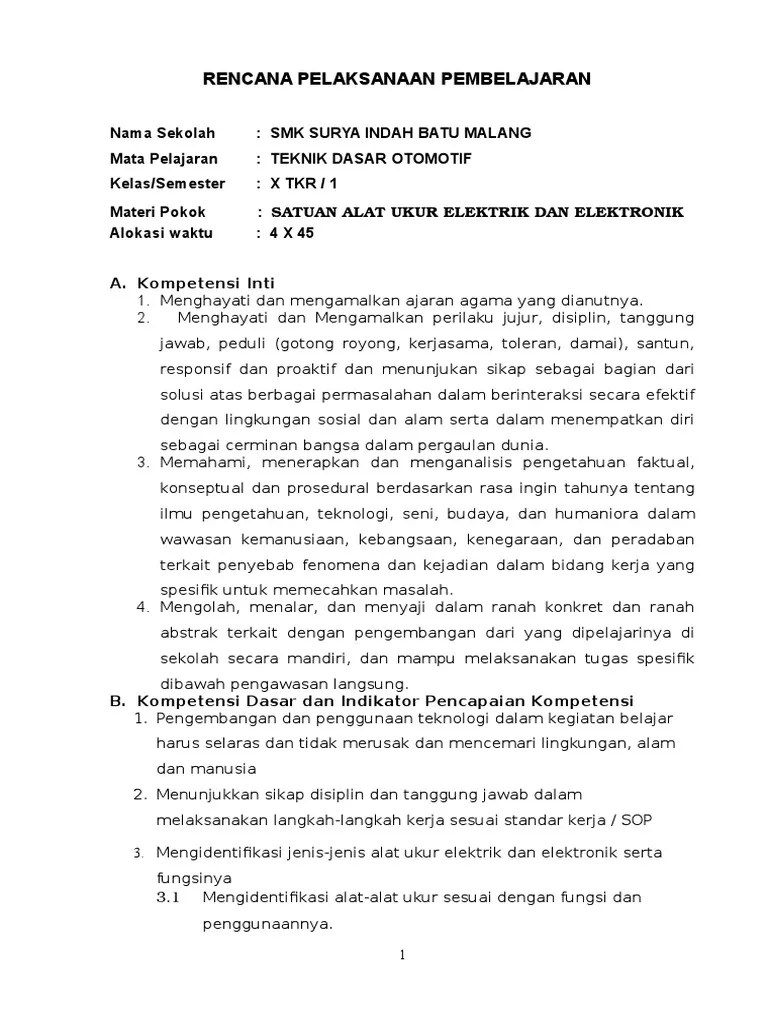 RENCANA PELAKSANAAN PEMBELAJARAN

Nama Sekolah : SMK SURYA INDAH BATU MALANG
Mata Pelajaran : TEKNIK DASAR OTOMOTIF
Kelas/Semester : X TKR / 1
Materi Pokok : SATUAN ALAT UKUR ELEKTRIK DAN ELEKTRONIK
Alokasi waktu : 4 X 45

A. Kompetensi Inti
1. Menghayati dan mengamalkan ajaran agama yang dianutnya.
2. Menghayati dan Mengamalkan perilaku jujur, disiplin, tanggung jawab, peduli (gotong royong, kerjasama, toleran, damai), santun, responsif dan proaktif dan menunjukan sikap sebagai bagian dari solusi atas berbagai permasalahan dalam berinteraksi secara efektif dengan lingkungan sosial dan alam serta dalam menempatkan diri sebagai cerminan bangsa dalam pergaulan dunia.
3. Memahami, menerapkan dan menganalisis pengetahuan faktual, konseptual dan prosedural berdasarkan rasa ingin tahunya tentang ilmu pengetahuan, teknologi, seni, budaya, dan humaniora dalam wawasan kemanusiaan, kebangsaan, kenegaraan, dan peradaban terkait penyebab fenomena dan kejadian dalam bidang kerja yang spesifik untuk memecahkan masalah.
4. Mengolah, menalar, dan menyaji dalam ranah konkret dan ranah abstrak terkait dengan pengembangan dari yang dipelajarinya di sekolah secara mandiri, dan mampu melaksanakan tugas spesifik dibawah pengawasan langsung.
B. Kompetensi Dasar dan Indikator Pencapaian Kompetensi
1. Pengembangan dan penggunaan teknologi dalam kegiatan belajar harus selaras dan tidak merusak dan mencemari lingkungan, alam dan manusia
2. Menunjukkan sikap disiplin dan tanggung jawab dalam melaksanakan langkah-langkah kerja sesuai standar kerja / SOP
3. Mengidentifikasi jenis-jenis alat ukur elektrik dan elektronik serta fungsinya
3.1 Mengidentifikasi alat-alat ukur sesuai dengan fungsi dan penggunaannya.

1